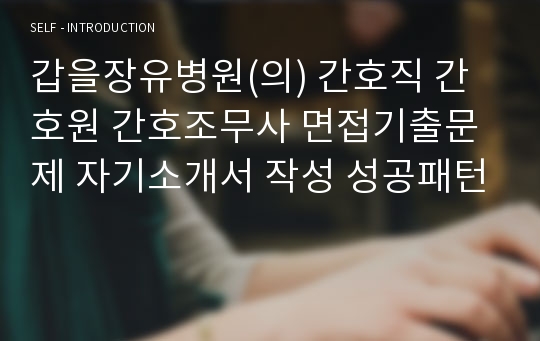 SELF - INTRODUCTION

갑을장유병원(의) 간호직 간호원 간호조무사 면접기출문제 자기소개서 작성 성공패턴